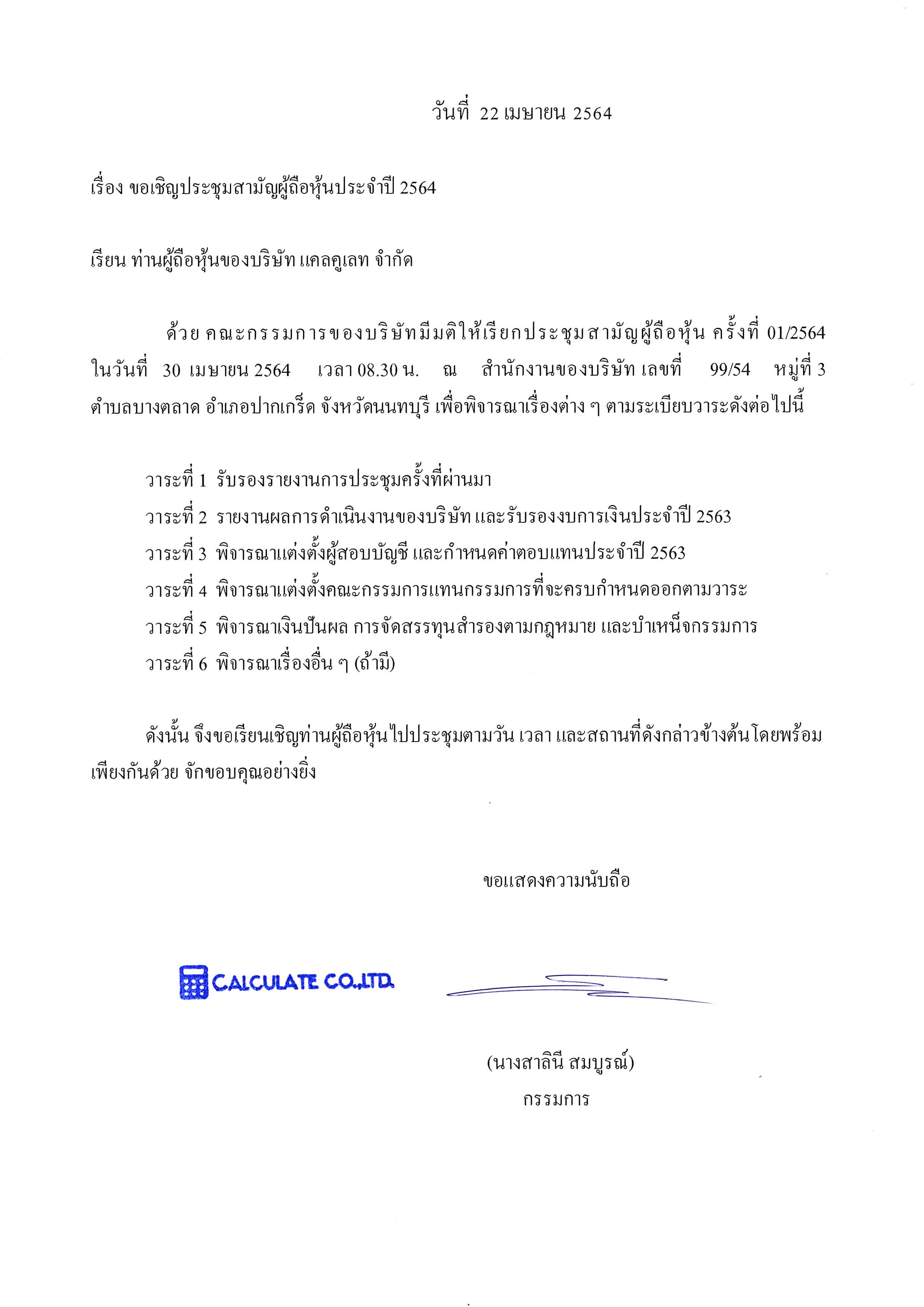 วันที่ 22 เมษายน 2564

เรื่อง ขอเชิญประชุมสามัญผู้ถือหุ้นประจำปี 2564

เรียน ท่านผู้ถือหุ้นของบริษัท แคลคูเลท จำกัด

ด้วย คณะกรรมการของบริษัทมีมติให้เรียกประชุมสามัญผู้ถือหุ้น ครั้งที่ 01/2564 ในวันที่ 30 เมษายน 2564 เวลา 08.30 น. ณ สำนักงานของบริษัท เลขที่ 99/54 หมู่ที่ 3 ตำบลบางตลาด อำเภอปากเกร็ด จังหวัดนนทบุรี เพื่อพิจารณาเรื่องต่าง ๆ ตามระเบียบวาระดังต่อไปนี้

วาระที่ 1 รับรองรายงานการประชุมครั้งที่ผ่านมา
วาระที่ 2 รายงานผลการดำเนินงานของบริษัท และรับรองงบการเงินประจำปี 2563
วาระที่ 3 พิจารณาแต่งตั้งผู้สอบบัญชี และกำหนดค่าตอบแทนประจำปี 2563
วาระที่ 4 พิจารณาแต่งตั้งคณะกรรมการแทนกรรมการที่จะครบกำหนดออกตามวาระ
วาระที่ 5 พิจารณาเงินปันผล การจัดสรรทุนสำรองตามกฎหมาย และบำเหน็จกรรมการ
วาระที่ 6 พิจารณาเรื่องอื่น ๆ (ถ้ามี)

ดังนั้น จึงขอเรียนเชิญท่านผู้ถือหุ้นไปประชุมตามวัน เวลา และสถานที่ดังกล่าวข้างต้นโดยพร้อมเพียงกันด้วย จักขอบคุณอย่างยิ่ง

ขอแสดงความนับถือ

CALCULATE CO.,LTD.

(นางสาลินี สมบูรณ์)
กรรมการ